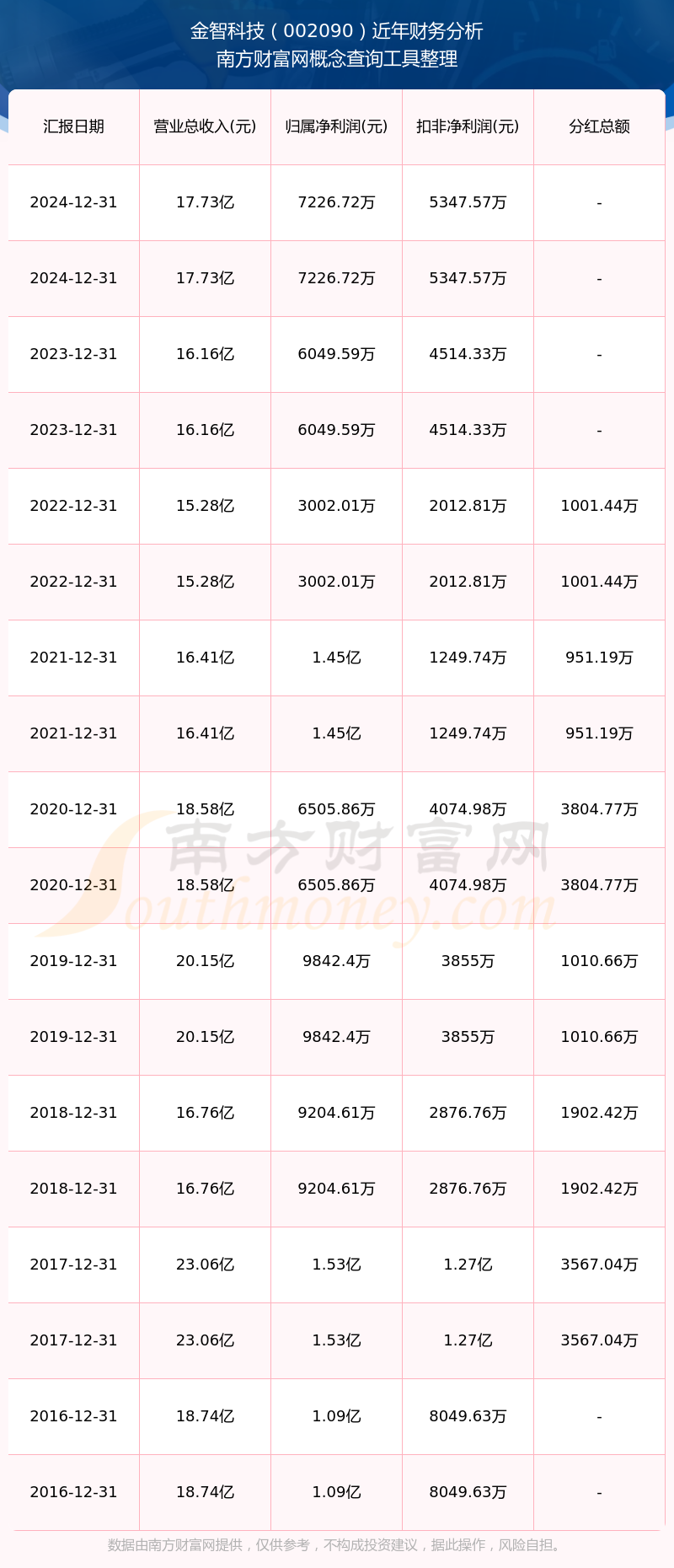 金智科技（002090）近年财务分析
南方财富网概念查询工具整理

| 汇报日期 | 营业总收入(元) | 归属净利润(元) | 扣非净利润(元) | 分红总额 |
|---|---|---|---|---|
| 2024-12-31 | 17.73亿 | 7226.72万 | 5347.57万 | - |
| 2024-12-31 | 17.73亿 | 7226.72万 | 5347.57万 | - |
| 2023-12-31 | 16.16亿 | 6049.59万 | 4514.33万 | - |
| 2023-12-31 | 16.16亿 | 6049.59万 | 4514.33万 | - |
| 2022-12-31 | 15.28亿 | 3002.01万 | 2012.81万 | 1001.44万 |
| 2022-12-31 | 15.28亿 | 3002.01万 | 2012.81万 | 1001.44万 |
| 2021-12-31 | 16.41亿 | 1.45亿 | 1249.74万 | 951.19万 |
| 2021-12-31 | 16.41亿 | 1.45亿 | 1249.74万 | 951.19万 |
| 2020-12-31 | 18.58亿 | 6505.86万 | 4074.98万 | 3804.77万 |
| 2020-12-31 | 18.58亿 | 6505.86万 | 4074.98万 | 3804.77万 |
| 2019-12-31 | 20.15亿 | 9842.4万 | 3855万 | 1010.66万 |
| 2019-12-31 | 20.15亿 | 9842.4万 | 3855万 | 1010.66万 |
| 2018-12-31 | 16.76亿 | 9204.61万 | 2876.76万 | 1902.42万 |
| 2018-12-31 | 16.76亿 | 9204.61万 | 2876.76万 | 1902.42万 |
| 2017-12-31 | 23.06亿 | 1.53亿 | 1.27亿 | 3567.04万 |
| 2017-12-31 | 23.06亿 | 1.53亿 | 1.27亿 | 3567.04万 |
| 2016-12-31 | 18.74亿 | 1.09亿 | 8049.63万 | - |
| 2016-12-31 | 18.74亿 | 1.09亿 | 8049.63万 | - |

南方财富网
Southmoney.com

数据由南方财富网提供，仅供参考，不构成投资建议，据此操作，风险自担。